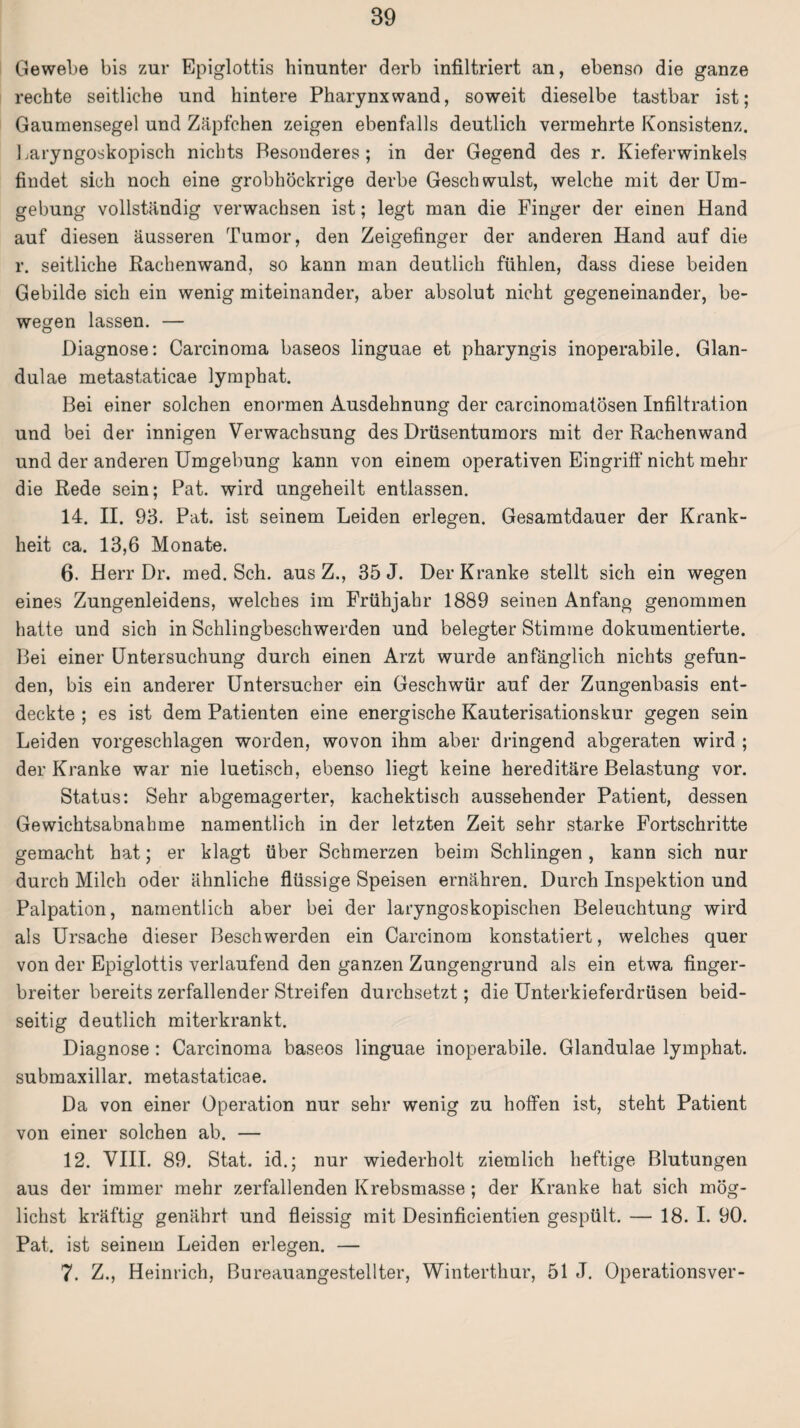 39

Gewebe bis zur Epiglottis hinunter derb infiltriert an, ebenso die ganze rechte seitliche und hintere Pharynxwand, soweit dieselbe tastbar ist; Gaumensegel und Zäpfchen zeigen ebenfalls deutlich vermehrte Konsistenz. Laryngoskopisch nichts Besonderes; in der Gegend des r. Kieferwinkels findet sich noch eine grobhöckrige derbe Geschwulst, welche mit der Umgebung vollständig verwachsen ist; legt man die Finger der einen Hand auf diesen äusseren Tumor, den Zeigefinger der anderen Hand auf die r. seitliche Rachenwand, so kann man deutlich fühlen, dass diese beiden Gebilde sich ein wenig miteinander, aber absolut nicht gegeneinander, bewegen lassen. —

Diagnose: Carcinoma baseos linguae et pharyngis inoperabile. Glandulae metastaticae lymphat.

Bei einer solchen enormen Ausdehnung der carcinomatösen Infiltration und bei der innigen Verwachsung des Drüsentumors mit der Rachenwand und der anderen Umgebung kann von einem operativen Eingriff nicht mehr die Rede sein; Pat. wird ungeheilt entlassen.

14. II. 93. Pat. ist seinem Leiden erlegen. Gesamtdauer der Krankheit ca. 13,6 Monate.

6. Herr Dr. med. Sch. aus Z., 35 J. Der Kranke stellt sich ein wegen eines Zungenleidens, welches im Frühjahr 1889 seinen Anfang genommen hatte und sich in Schlingbeschwerden und belegter Stimme dokumentierte. Bei einer Untersuchung durch einen Arzt wurde anfänglich nichts gefunden, bis ein anderer Untersucher ein Geschwür auf der Zungenbasis entdeckte ; es ist dem Patienten eine energische Kauterisationskur gegen sein Leiden vorgeschlagen worden, wovon ihm aber dringend abgeraten wird ; der Kranke war nie luetisch, ebenso liegt keine hereditäre Belastung vor.

Status: Sehr abgemagerter, kachektisch aussehender Patient, dessen Gewichtsabnahme namentlich in der letzten Zeit sehr starke Fortschritte gemacht hat; er klagt über Schmerzen beim Schlingen , kann sich nur durch Milch oder ähnliche flüssige Speisen ernähren. Durch Inspektion und Palpation, namentlich aber bei der laryngoskopischen Beleuchtung wird als Ursache dieser Beschwerden ein Carcinom konstatiert, welches quer von der Epiglottis verlaufend den ganzen Zungengrund als ein etwa fingerbreiter bereits zerfallender Streifen durchsetzt ; die Unterkieferdrüsen beidseitig deutlich miterkrankt.

Diagnose : Carcinoma baseos linguae inoperabile. Glandulae lymphat. submaxillar. metastaticae.

Da von einer Operation nur sehr wenig zu hoffen ist, steht Patient von einer solchen ab. —

12. VIII. 89. Stat. id.; nur wiederholt ziemlich heftige Blutungen aus der immer mehr zerfallenden Krebsmasse ; der Kranke hat sich möglichst kräftig genährt und fleissig mit Desinficientien gespült. — 18. I. 90. Pat. ist seinem Leiden erlegen. —

7. Z., Heinrich, Bureauangestellter, Winterthur, 51 J. Operationsver-